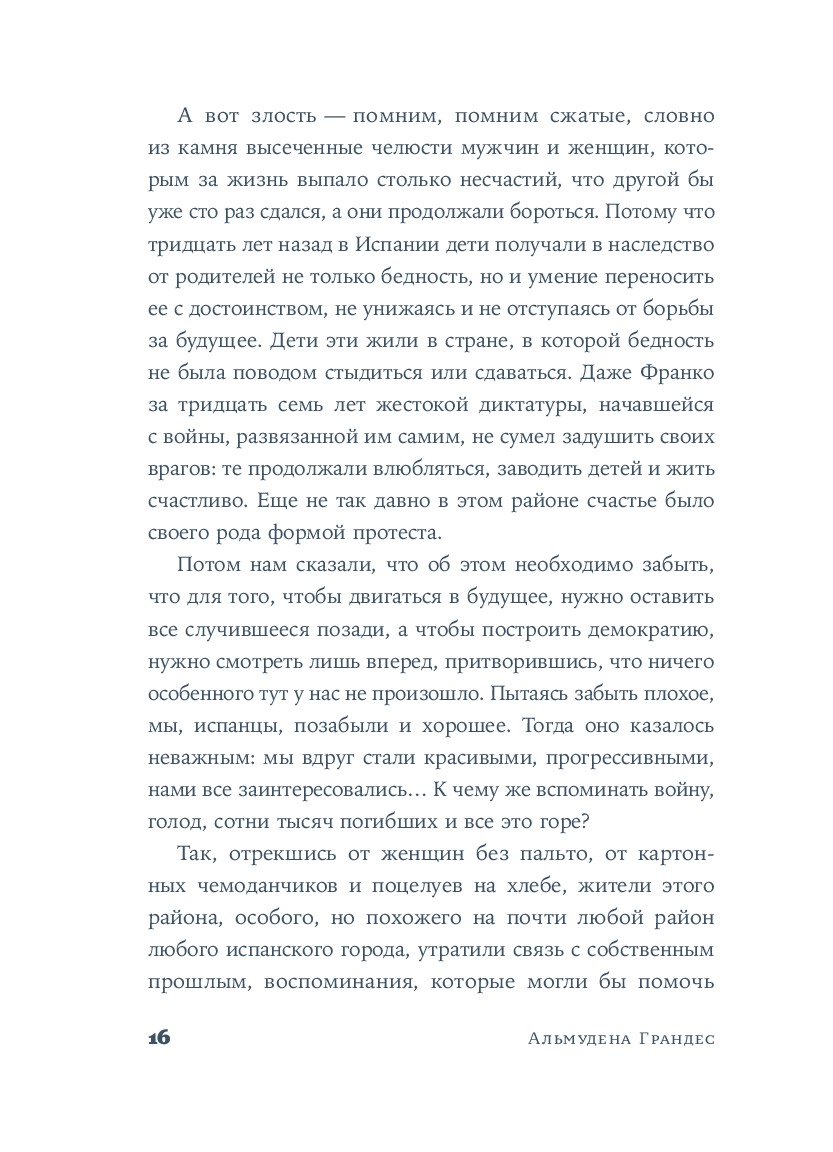 А вот злость — помним, помним сжатые, словно из камня высеченные челюсти мужчин и женщин, которым за жизнь выпало столько несчастий, что другой бы уже сто раз сдался, а они продолжали бороться. Потому что тридцать лет назад в Испании дети получали в наследство от родителей не только бедность, но и умение переносить ее с достоинством, не унижаясь и не отступаясь от борьбы за будущее. Дети эти жили в стране, в которой бедность не была поводом стыдиться или сдаваться. Даже Франко за тридцать семь лет жестокой диктатуры, начавшейся с войны, развязанной им самим, не сумел задушить своих врагов: те продолжали влюбляться, заводить детей и жить счастливо. Еще не так давно в этом районе счастье было своего рода формой протеста.

Потом нам сказали, что об этом необходимо забыть, что для того, чтобы двигаться в будущее, нужно оставить все случившееся позади, а чтобы построить демократию, нужно смотреть лишь вперед, притворившись, что ничего особенного тут у нас не произошло. Пытаясь забыть плохое, мы, испанцы, позабыли и хорошее. Тогда оно казалось неважным: мы вдруг стали красивыми, прогрессивными, нами все заинтересовались… К чему же вспоминать войну, голод, сотни тысяч погибших и все это горе?

Так, отрекшись от женщин без пальто, от картонных чемоданчиков и поцелуев на хлебе, жители этого района, особого, но похожего на почти любой район любого испанского города, утратили связь с собственным прошлым, воспоминания, которые могли бы помочь

16 Альмудена Грандес